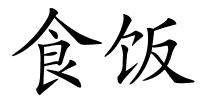 食饭